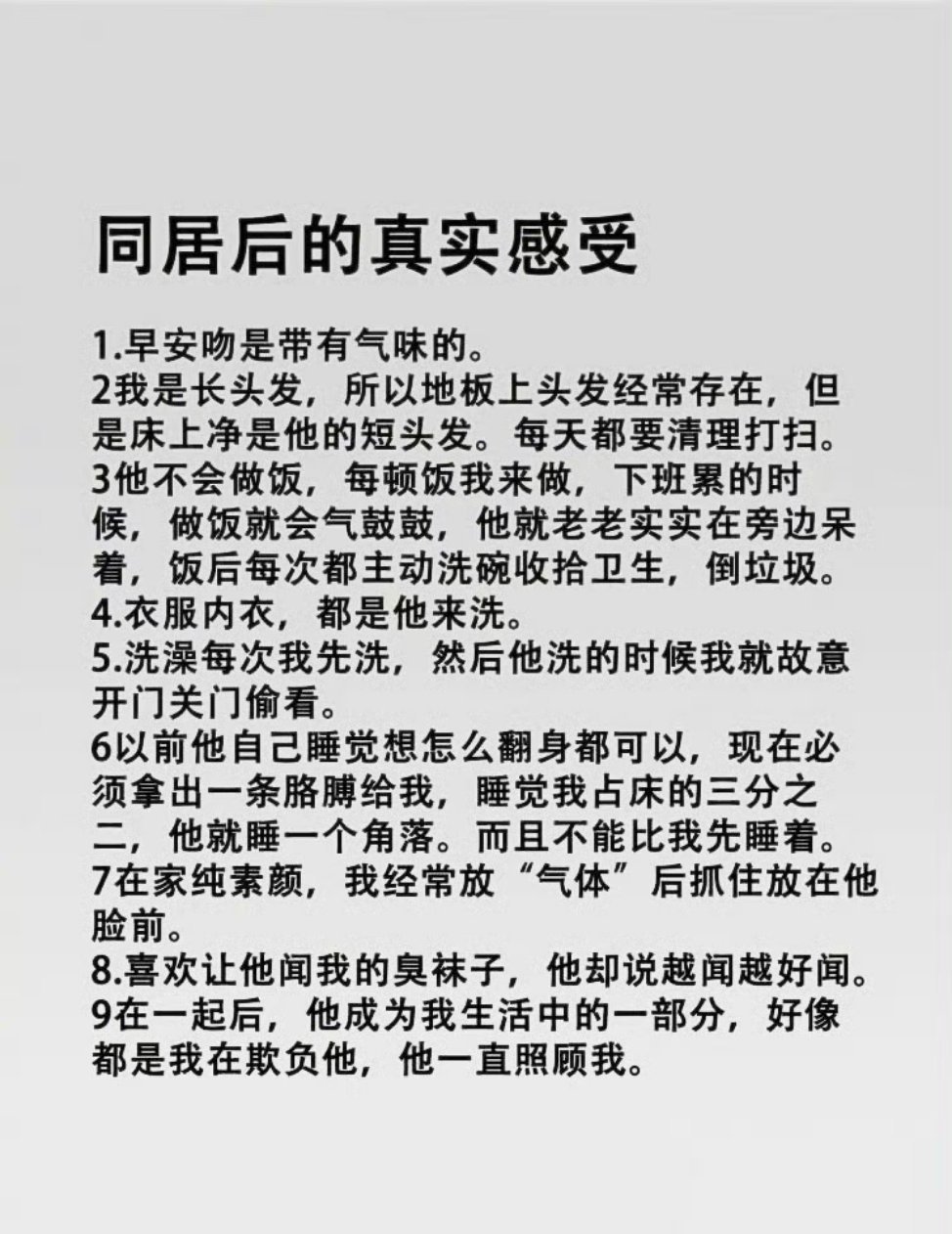 同居后的真实感受

1.早安吻是带有气味的。
2我是长头发，所以地板上头发经常存在，但是床上净是他的短头发。每天都要清理打扫。
3他不会做饭，每顿饭我来做，下班累的时候，做饭就会气鼓鼓，他就老老实实在旁边呆着，饭后每次都主动洗碗收拾卫生，倒垃圾。
4.衣服内衣，都是他来洗。
5.洗澡每次我先洗，然后他洗的时候我就故意开门关门偷看。
6以前他自己睡觉想怎么翻身都可以，现在必须拿出一条胳膊给我，睡觉我占床的三分之二，他就睡一个角落。而且不能比我先睡着。
7在家纯素颜，我经常放“气体”后抓住放在他脸前。
8.喜欢让他闻我的臭袜子，他却说越闻越好闻。
9在一起后，他成为我生活中的一部分，好像都是我在欺负他，他一直照顾我。